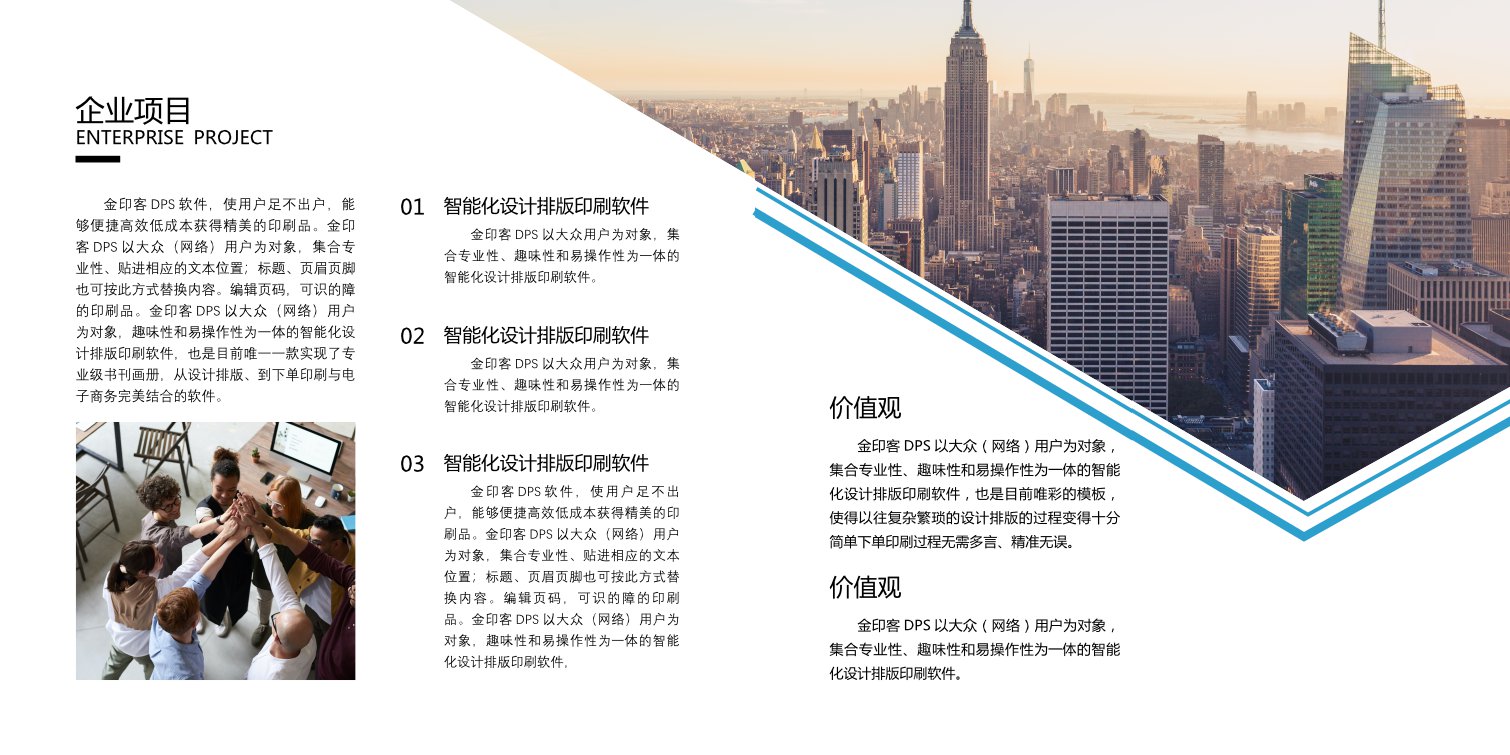 企业项目
ENTERPRISE PROJECT

金印客 DPS 软件，使用户足不出户，能够便捷高效低成本获得精美的印刷品。金印客 DPS 以大众（网络）用户为对象，集合专业性、贴进相应的文本位置；标题、页眉页脚也可按此方式替换内容。编辑页码，可识的障的印刷品。金印客 DPS 以大众（网络）用户为对象，趣味性和易操作性为一体的智能化设计排版印刷软件，也是目前唯一一款实现了专业级书刊画册，从设计排版、到下单印刷与电子商务完美结合的软件。

01 智能化设计排版印刷软件
金印客 DPS 以大众用户为对象，集合专业性、趣味性和易操作性为一体的智能化设计排版印刷软件。

02 智能化设计排版印刷软件
金印客 DPS 以大众用户为对象，集合专业性、趣味性和易操作性为一体的智能化设计排版印刷软件。

03 智能化设计排版印刷软件
金印客 DPS 软件，使用户足不出户，能够便捷高效低成本获得精美的印刷品。金印客 DPS 以大众（网络）用户为对象，集合专业性、贴进相应的文本位置；标题、页眉页脚也可按此方式替换内容。编辑页码，可识的障的印刷品。金印客 DPS 以大众（网络）用户为对象，趣味性和易操作性为一体的智能化设计排版印刷软件，

价值观
金印客 DPS 以大众（网络）用户为对象，集合专业性、趣味性和易操作性为一体的智能化设计排版印刷软件，也是目前唯彩的模板，使得以往复杂繁琐的设计排版的过程变得十分简单下单印刷过程无需多言、精准无误。

价值观
金印客 DPS 以大众（网络）用户为对象，集合专业性、趣味性和易操作性为一体的智能化设计排版印刷软件。